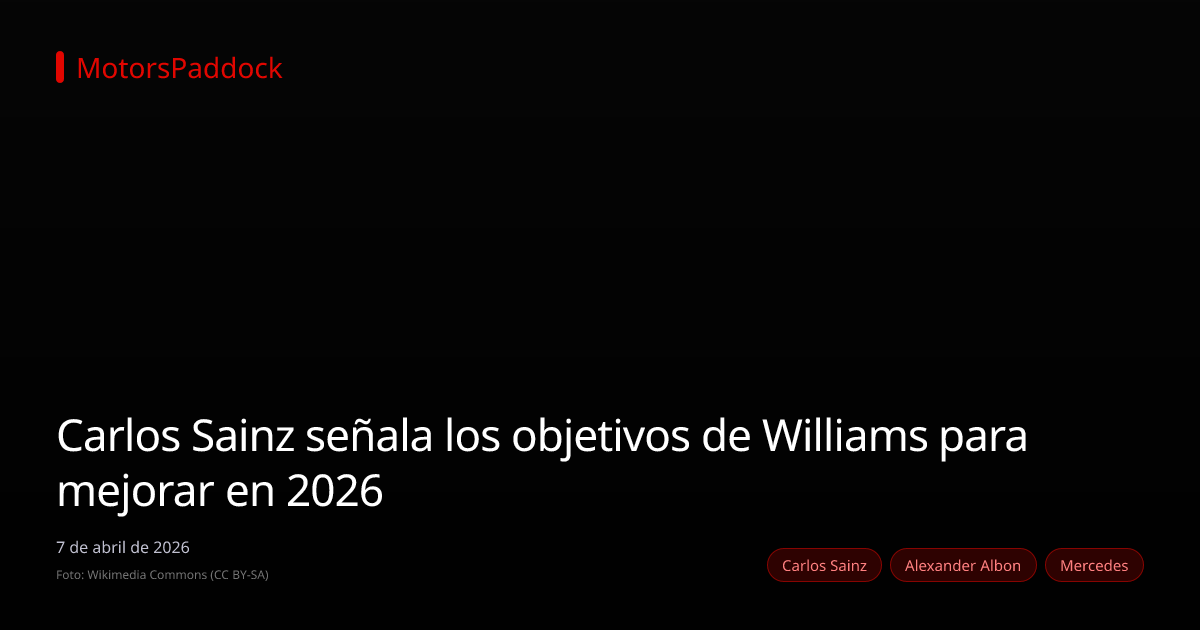 MotorsPaddock

Carlos Sainz señala los objetivos de Williams para mejorar en 2026

7 de abril de 2026

Foto: Wikimedia Commons (CC BY-SA)

Carlos Sainz

Alexander Albon

Mercedes